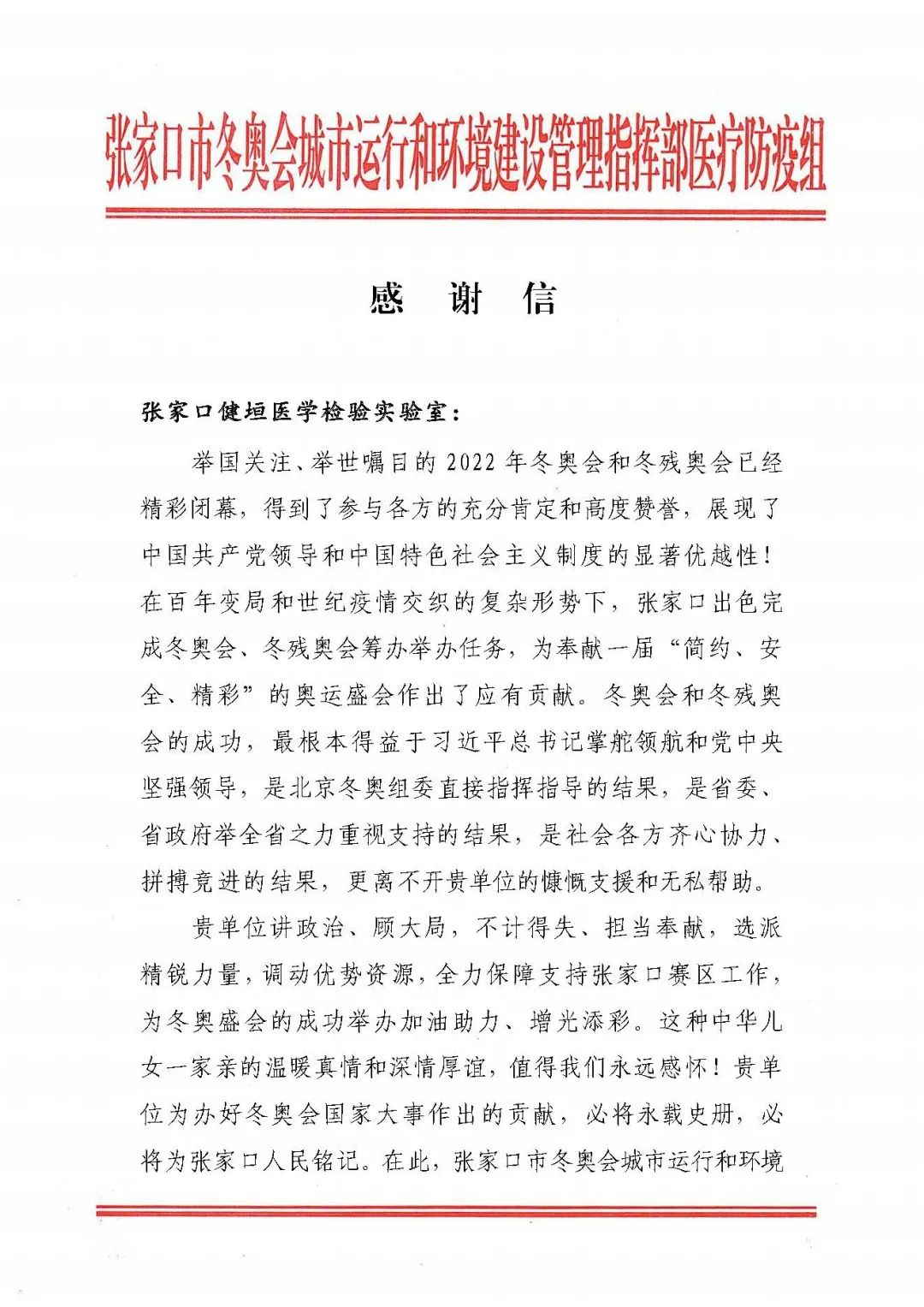 张家口市冬奥会城市运行和环境建设管理指挥部医疗防疫组

感 谢 信

张家口健垣医学检验实验室：

举国关注、举世瞩目的2022年冬奥会和冬残奥会已经精彩闭幕，得到了参与各方的充分肯定和高度赞誉，展现了中国共产党领导和中国特色社会主义制度的显著优越性！在百年变局和世纪疫情交织的复杂形势下，张家口出色完成冬奥会、冬残奥会筹办举办任务，为奉献一届“简约、安全、精彩”的奥运盛会作出了应有贡献。冬奥会和冬残奥会的成功，最根本得益于习近平总书记掌舵领航和党中央坚强领导，是北京冬奥组委直接指挥指导的结果，是省委、省政府举全省之力重视支持的结果，是社会各方齐心协力、拼搏竞进的结果，更离不开贵单位的慷慨支援和无私帮助。

贵单位讲政治、顾大局，不计得失、担当奉献，选派精锐力量，调动优势资源，全力保障支持张家口赛区工作，为冬奥盛会的成功举办加油助力、增光添彩。这种中华儿女一家亲的温暖真情和深情厚谊，值得我们永远感怀！贵单位为办好冬奥会国家大事作出的贡献，必将永载史册，必将为张家口人民铭记。在此，张家口市冬奥会城市运行和环境